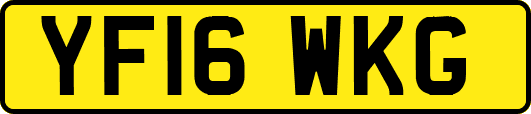 YF16 WKG